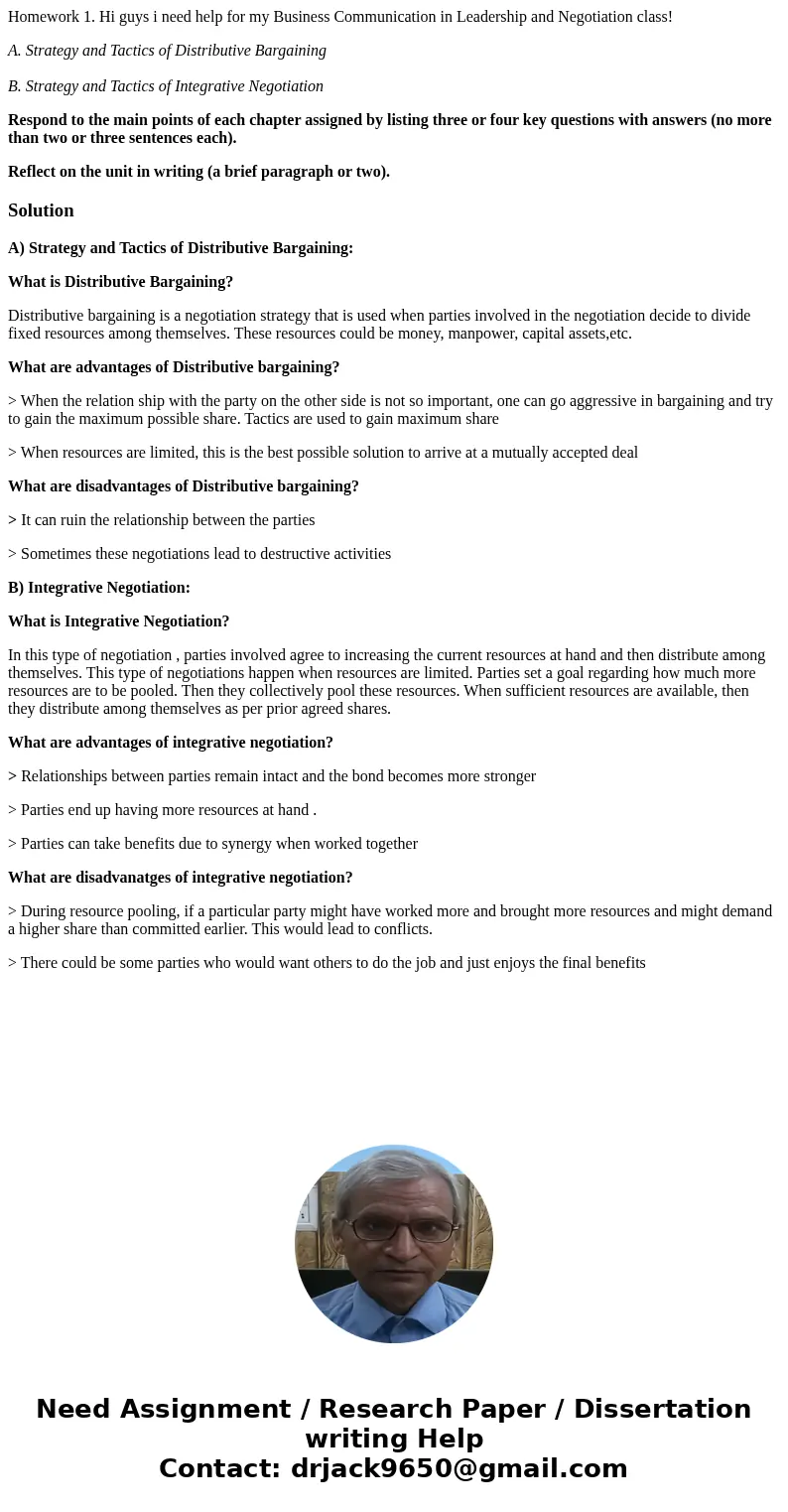 Homework 1. Hi guys i need help for my Business Communication in Leadership and Negotiation class!

A. Strategy and Tactics of Distributive Bargaining

B. Strategy and Tactics of Integrative Negotiation

Respond to the main points of each chapter assigned by listing three or four key questions with answers (no more than two or three sentences each).

Reflect on the unit in writing (a brief paragraph or two).

Solution

A) Strategy and Tactics of Distributive Bargaining:

What is Distributive Bargaining?

Distributive bargaining is a negotiation strategy that is used when parties involved in the negotiation decide to divide fixed resources among themselves. These resources could be money, manpower, capital assets,etc.

What are advantages of Distributive bargaining?

> When the relation ship with the party on the other side is not so important, one can go aggressive in bargaining and try to gain the maximum possible share. Tactics are used to gain maximum share

> When resources are limited, this is the best possible solution to arrive at a mutually accepted deal

What are disadvantages of Distributive bargaining?

> It can ruin the relationship between the parties

> Sometimes these negotiations lead to destructive activities

B) Integrative Negotiation:

What is Integrative Negotiation?

In this type of negotiation , parties involved agree to increasing the current resources at hand and then distribute among themselves. This type of negotiations happen when resources are limited. Parties set a goal regarding how much more resources are to be pooled. Then they collectively pool these resources. When sufficient resources are available, then they distribute among themselves as per prior agreed shares.

What are advantages of integrative negotiation?

> Relationships between parties remain intact and the bond becomes more stronger

> Parties end up having more resources at hand .

> Parties can take benefits due to synergy when worked together

What are disadvanatges of integrative negotiation?

> During resource pooling, if a particular party might have worked more and brought more resources and might demand a higher share than committed earlier. This would lead to conflicts.

> There could be some parties who would want others to do the job and just enjoys the final benefits

Need Assignment / Research Paper / Dissertation writing Help
Contact: drjack9650@gmail.com